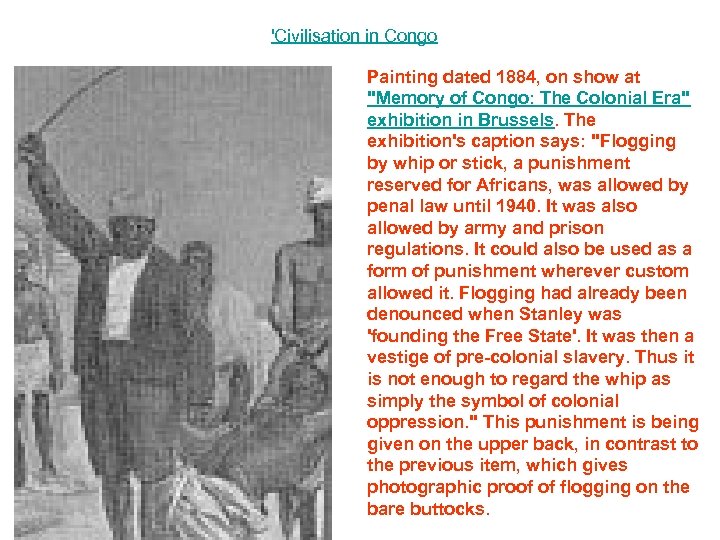 'Civilisation in Congo

Painting dated 1884, on show at "Memory of Congo: The Colonial Era" exhibition in Brussels. The exhibition's caption says: "Flogging by whip or stick, a punishment reserved for Africans, was allowed by penal law until 1940. It was also allowed by army and prison regulations. It could also be used as a form of punishment wherever custom allowed it. Flogging had already been denounced when Stanley was 'founding the Free State'. It was then a vestige of pre-colonial slavery. Thus it is not enough to regard the whip as simply the symbol of colonial oppression." This punishment is being given on the upper back, in contrast to the previous item, which gives photographic proof of flogging on the bare buttocks.